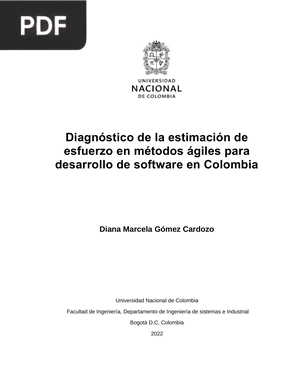 PDF

UNIVERSIDAD
NACIONAL
DE COLOMBIA

Diagnóstico de la estimación de esfuerzo en métodos ágiles para desarrollo de software en Colombia

Diana Marcela Gómez Cardozo

Universidad Nacional de Colombia

Facultad de Ingeniería, Departamento de Ingeniería de sistemas e Industrial

Bogotá D.C, Colombia

2022